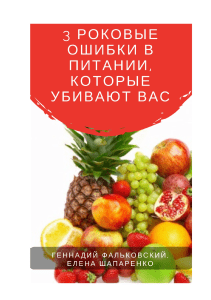 3 РОКОВЫЕ ОШИБКИ В ПИТАНИИ, КОТОРЫЕ УБИВАЮТ ВАС

ГЕННАДИЙ ФАЛЬКОВСКИЙ, ЕЛЕНА ШАПАРЕНКО